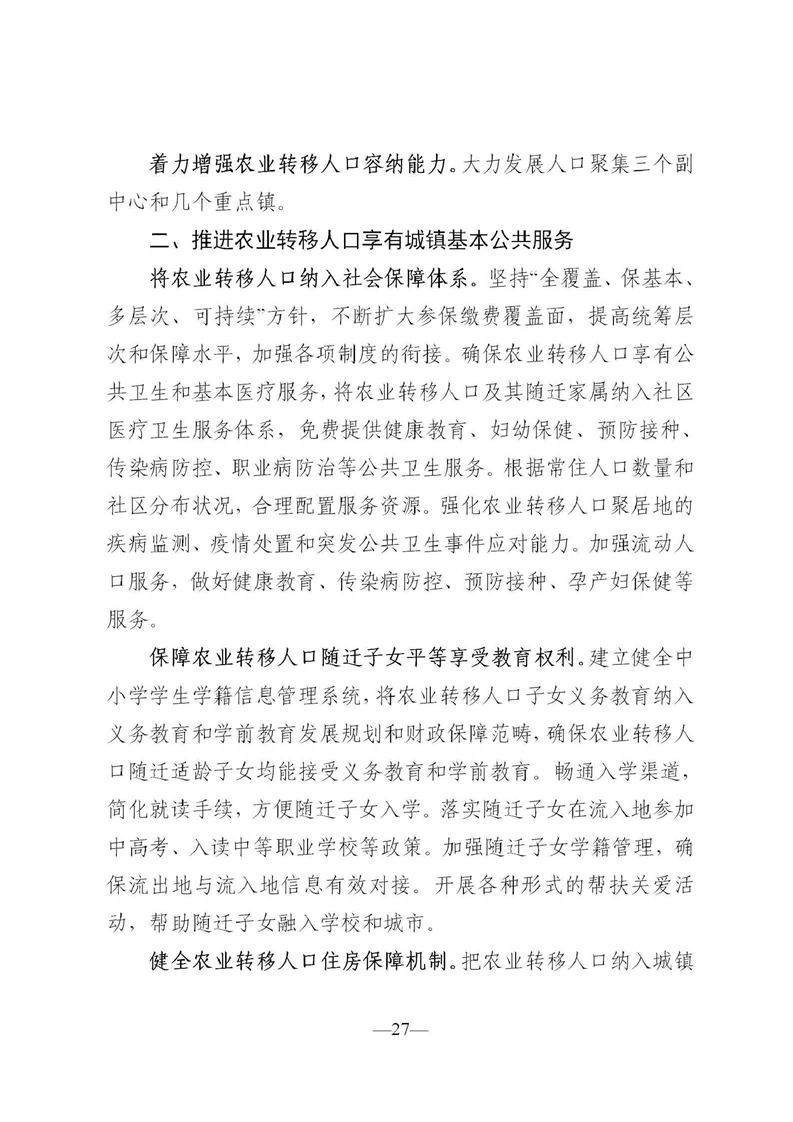 着力增强农业转移人口容纳能力。大力发展人口聚集三个副中心和几个重点镇。

二、推进农业转移人口享有城镇基本公共服务

将农业转移人口纳入社会保障体系。坚持“全覆盖、保基本、多层次、可持续”方针，不断扩大参保缴费覆盖面，提高统筹层次和保障水平，加强各项制度的衔接。确保农业转移人口享有公共卫生和基本医疗服务，将农业转移人口及其随迁家属纳入社区医疗卫生服务体系，免费提供健康教育、妇幼保健、预防接种、传染病防控、职业病防治等公共卫生服务。根据常住人口数量和社区分布状况，合理配置服务资源。强化农业转移人口聚居地的疾病监测、疫情处置和突发公共卫生事件应对能力。加强流动人口服务，做好健康教育、传染病防控、预防接种、孕产妇保健等服务。

保障农业转移人口随迁子女平等享受教育权利。建立健全中小学学生学籍信息管理系统，将农业转移人口子女义务教育纳入义务教育和学前教育发展规划和财政保障范畴，确保农业转移人口随迁适龄子女均能接受义务教育和学前教育。畅通入学渠道，简化就读手续，方便随迁子女入学。落实随迁子女在流入地参加中高考、入读中等职业学校等政策。加强随迁子女学籍管理，确保流出地与流入地信息有效对接。开展各种形式的帮扶关爱活动，帮助随迁子女融入学校和城市。

健全农业转移人口住房保障机制。把农业转移人口纳入城镇

—27—